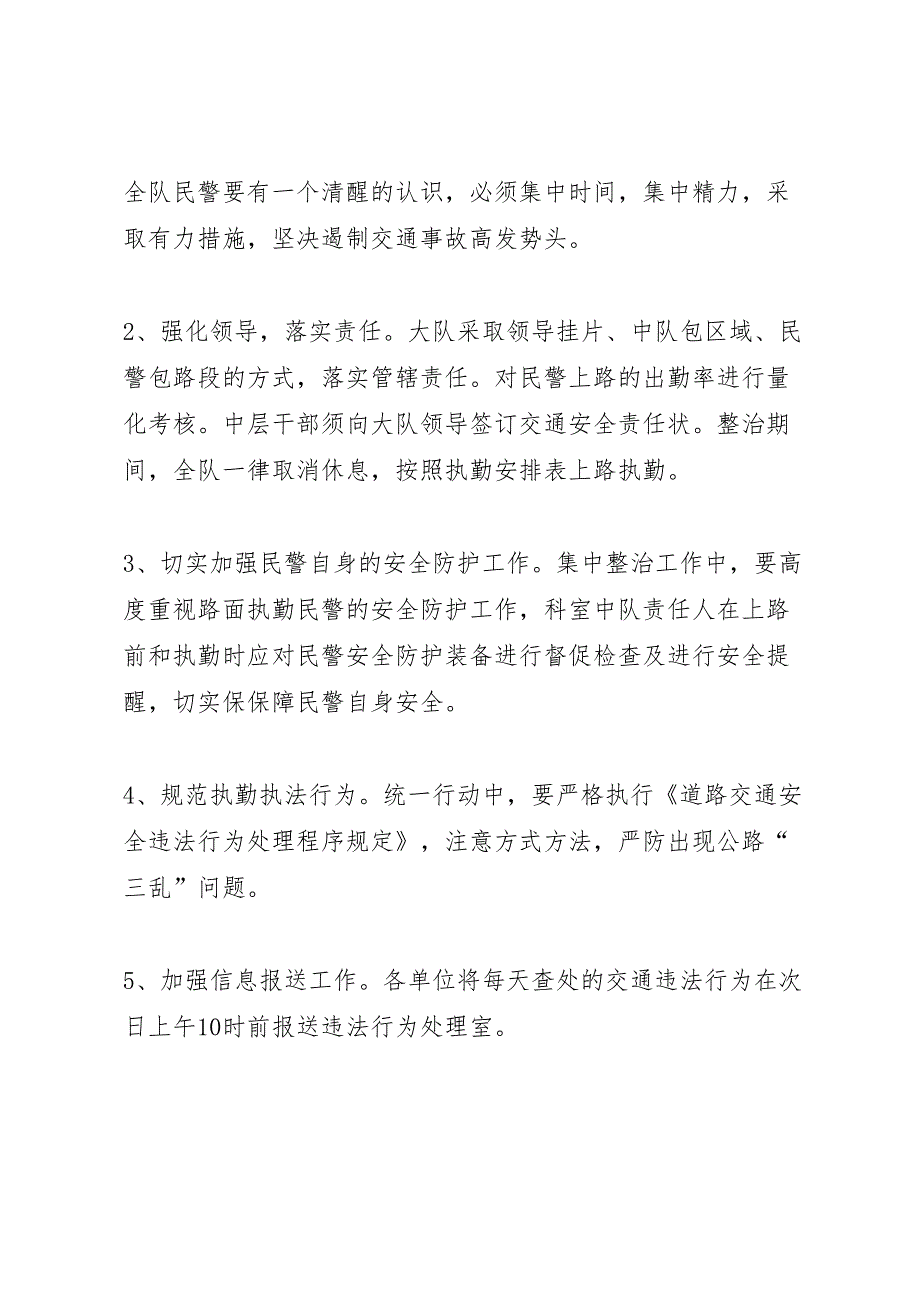 全队民警要有一个清醒的认识，必须集中时间，集中精力，采取有力措施，坚决遏制交通事故高发势头。

2、强化领导，落实责任。大队采取领导挂片、中队包区域、民警包路段的方式，落实管辖责任。对民警上路的出勤率进行量化考核。中层干部须向大队领导签订交通安全责任状。整治期间，全队一律取消休息，按照执勤安排表上路执勤。

3、切实加强民警自身的安全防护工作。集中整治工作中，要高度重视路面执勤民警的安全防护工作，科室中队责任人在上路前和执勤时应对民警安全防护装备进行督促检查及进行安全提醒，切实保保障民警自身安全。

4、规范执勤执法行为。统一行动中，要严格执行《道路交通安全违法行为处理程序规定》，注意方式方法，严防出现公路“三乱”问题。

5、加强信息报送工作。各单位将每天查处的交通违法行为在次日上午10时前报送违法行为处理室。